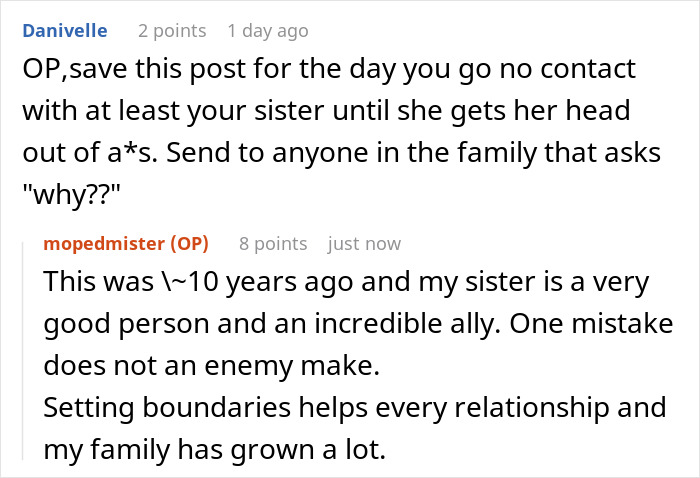 Danivelle 2 points 1 day ago

OP,save this post for the day you go no contact with at least your sister until she gets her head out of a*s. Send to anyone in the family that asks "why??"

mopedmister (OP) 8 points just now

This was \~10 years ago and my sister is a very good person and an incredible ally. One mistake does not an enemy make.
Setting boundaries helps every relationship and my family has grown a lot.